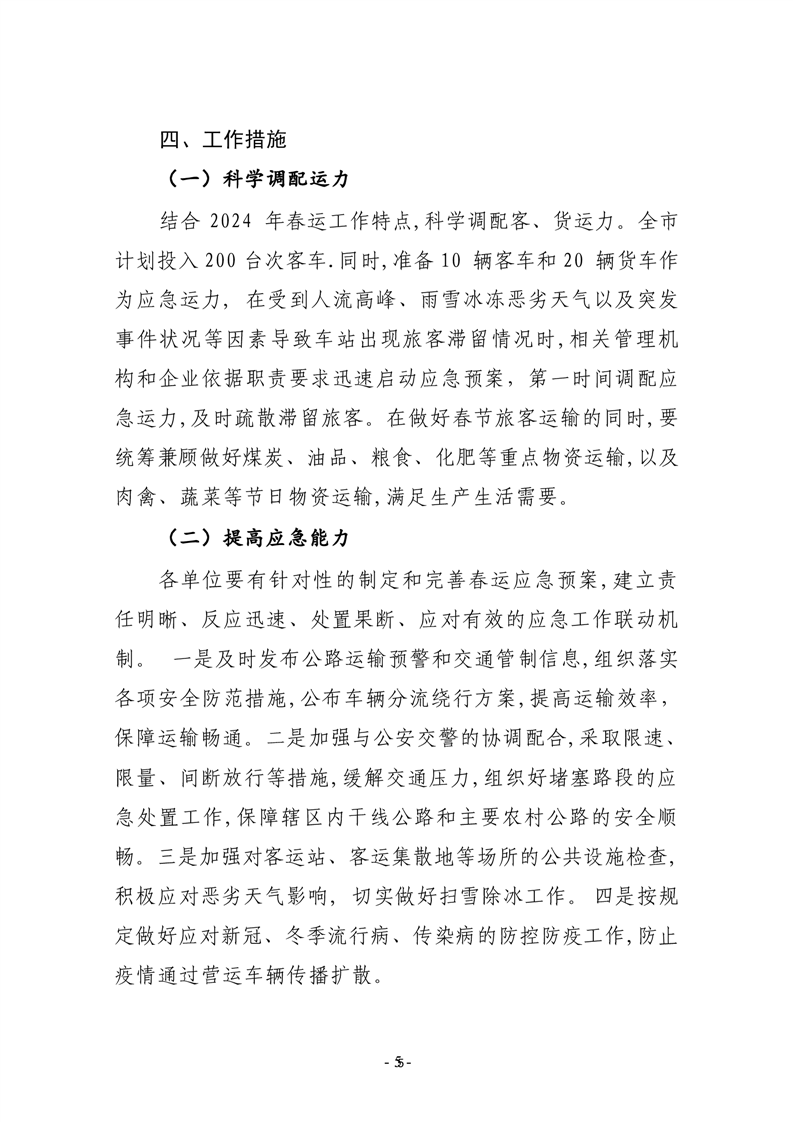 四、工作措施

（一）科学调配运力

结合 2024 年春运工作特点,科学调配客、货运力。全市计划投入 200 台次客车.同时,准备 10 辆客车和 20 辆货车作为应急运力，在受到人流高峰、雨雪冰冻恶劣天气以及突发事件状况等因素导致车站出现旅客滞留情况时,相关管理机构和企业依据职责要求迅速启动应急预案，第一时间调配应急运力,及时疏散滞留旅客。在做好春节旅客运输的同时,要统筹兼顾做好煤炭、油品、粮食、化肥等重点物资运输,以及肉禽、蔬菜等节日物资运输,满足生产生活需要。

（二）提高应急能力

各单位要有针对性的制定和完善春运应急预案,建立责任明晰、反应迅速、处置果断、应对有效的应急工作联动机制。 一是及时发布公路运输预警和交通管制信息,组织落实各项安全防范措施,公布车辆分流绕行方案,提高运输效率，保障运输畅通。二是加强与公安交警的协调配合,采取限速、限量、间断放行等措施,缓解交通压力,组织好堵塞路段的应急处置工作,保障辖区内干线公路和主要农村公路的安全顺畅。三是加强对客运站、客运集散地等场所的公共设施检查,积极应对恶劣天气影响，切实做好扫雪除冰工作。 四是按规定做好应对新冠、冬季流行病、传染病的防控防疫工作,防止疫情通过营运车辆传播扩散。

- 5 -